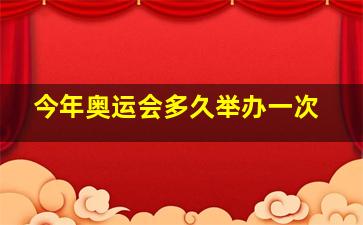 今年奥运会多久举办一次